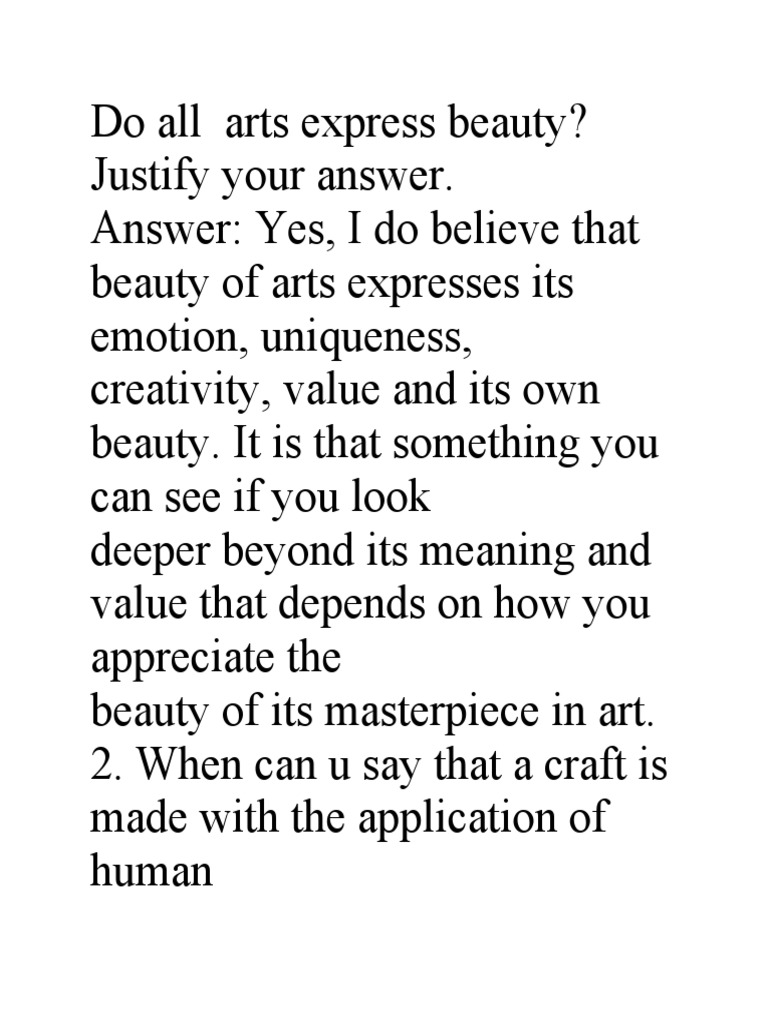 Do all arts express beauty? Justify your answer.
Answer: Yes, I do believe that beauty of arts expresses its emotion, uniqueness, creativity, value and its own beauty. It is that something you can see if you look deeper beyond its meaning and value that depends on how you appreciate the beauty of its masterpiece in art.
2. When can u say that a craft is made with the application of human